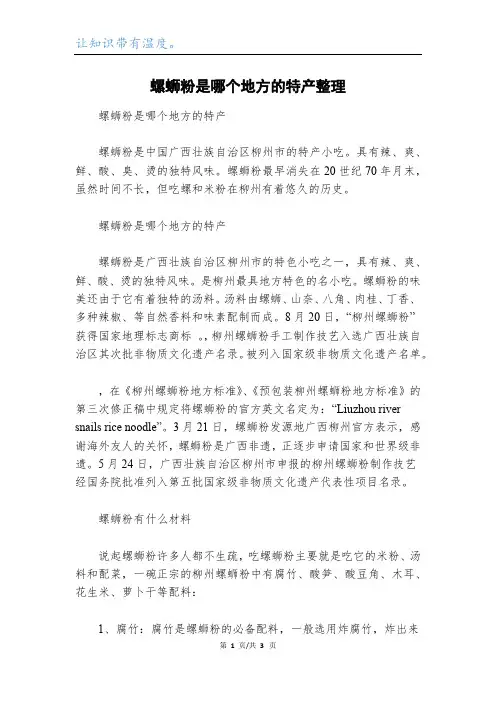 让知识带有温度。

螺蛳粉是哪个地方的特产整理

螺蛳粉是哪个地方的特产

螺蛳粉是中国广西壮族自治区柳州市的特产小吃。具有辣、爽、鲜、酸、臭、烫的独特风味。螺蛳粉最早消失在20世纪70年月末，虽然时间不长，但吃螺和米粉在柳州有着悠久的历史。

螺蛳粉是哪个地方的特产

螺蛳粉是广西壮族自治区柳州市的特色小吃之一，具有辣、爽、鲜、酸、烫的独特风味。是柳州最具地方特色的名小吃。螺蛳粉的味美还由于它有着独特的汤料。汤料由螺蛳、山奈、八角、肉桂、丁香、多种辣椒、等自然香料和味素配制而成。8月20日，“柳州螺蛳粉”获得国家地理标志商标 。，柳州螺蛳粉手工制作技艺入选广西壮族自治区其次批非物质文化遗产名录。被列入国家级非物质文化遗产名单。

，在《柳州螺蛳粉地方标准》、《预包装柳州螺蛳粉地方标准》的第三次修正稿中规定将螺蛳粉的官方英文名定为：“Liuzhou river snails rice noodle”。3月21日，螺蛳粉发源地广西柳州官方表示，感谢海外友人的关怀，螺蛳粉是广西非遗，正逐步申请国家和世界级非遗。5月24日，广西壮族自治区柳州市申报的柳州螺蛳粉制作技艺经国务院批准列入第五批国家级非物质文化遗产代表性项目名录。

螺蛳粉有什么材料

说起螺蛳粉许多人都不生疏，吃螺蛳粉主要就是吃它的米粉、汤料和配菜，一碗正宗的柳州螺蛳粉中有腐竹、酸笋、酸豆角、木耳、花生米、萝卜干等配料：

1、腐竹：腐竹是螺蛳粉的必备配料，一般选用炸腐竹，炸出来

第 1 页/共 3 页